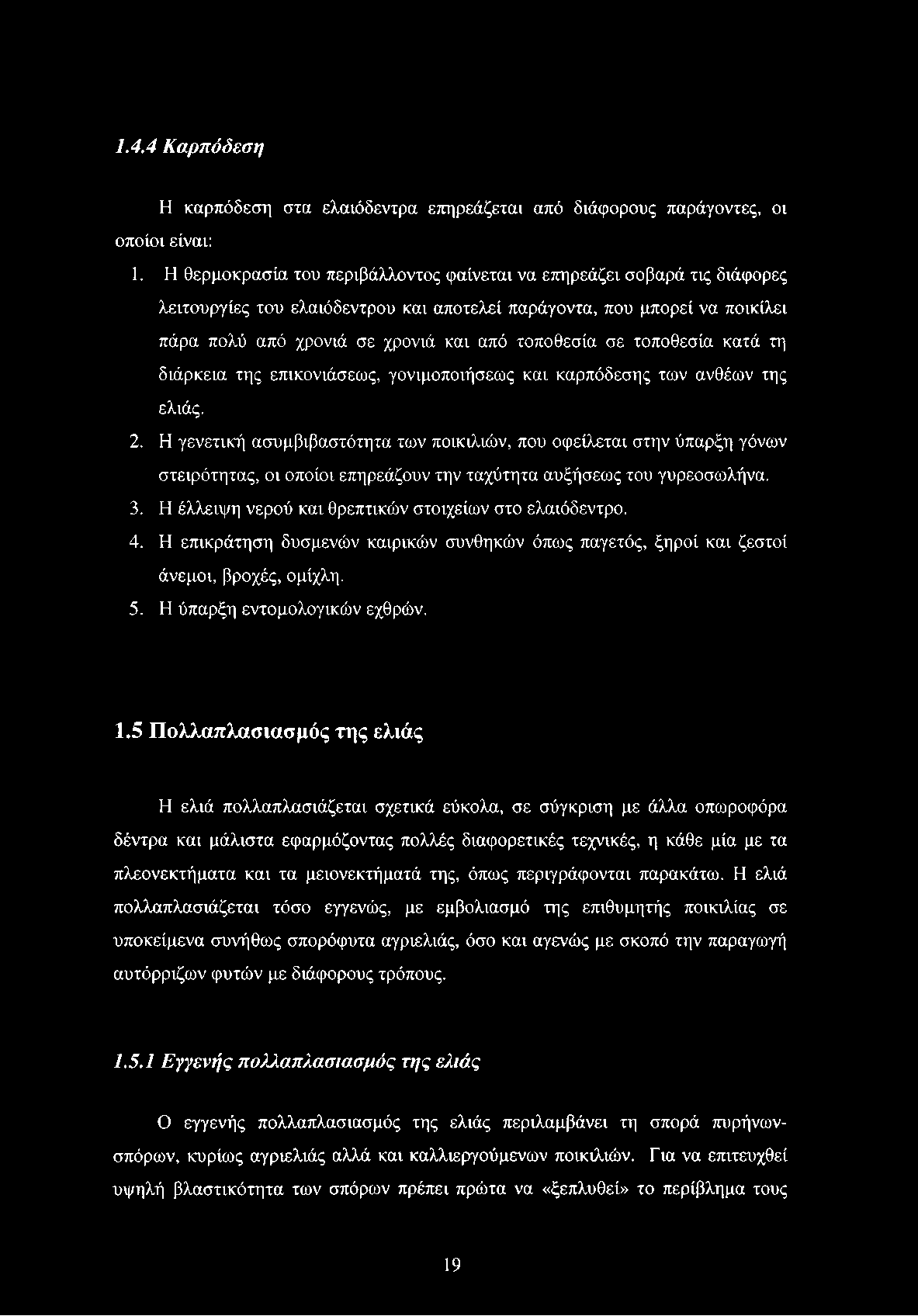 1.4.4 Καρπόδεση

Η καρπόδεση στα ελαιόδεντρα επηρεάζεται από διάφορους παράγοντες, οι οποίοι είναι:

1. Η θερμοκρασία του περιβάλλοντος φαίνεται να επηρεάζει σοβαρά τις διάφορες λειτουργίες του ελαιόδεντρου και αποτελεί παράγοντα, που μπορεί να ποικίλει πάρα πολύ από χρονιά σε χρονιά και από τοποθεσία σε τοποθεσία κατά τη διάρκεια της επικονιάσεως, γονιμοποιήσεως και καρπόδεσης των ανθέων της ελιάς.
2. Η γενετική ασυμβιβαστότητα των ποικιλιών, που οφείλεται στην ύπαρξη γόνων στειρότητας, οι οποίοι επηρεάζουν την ταχύτητα αυξήσεως του γυρεοσωλήνα.
3. Η έλλειψη νερού και θρεπτικών στοιχείων στο ελαιόδεντρο.
4. Η επικράτηση δυσμενών καιρικών συνθηκών όπως παγετός, ξηροί και ζεστοί άνεμοι, βροχές, ομίχλη.
5. Η ύπαρξη εντομολογικών εχθρών.

1.5 Πολλαπλασιασμός της ελιάς

Η ελιά πολλαπλασιάζεται σχετικά εύκολα, σε σύγκριση με άλλα οπωροφόρα δέντρα και μάλιστα εφαρμόζοντας πολλές διαφορετικές τεχνικές, η κάθε μία με τα πλεονεκτήματα και τα μειονεκτήματά της, όπως περιγράφονται παρακάτω. Η ελιά πολλαπλασιάζεται τόσο εγγενώς, με εμβολιασμό της επιθυμητής ποικιλίας σε υποκείμενα συνήθως σπορόφυτα αγριελιάς, όσο και αγενώς με σκοπό την παραγωγή αυτόρριζων φυτών με διάφορους τρόπους.

1.5.1 Εγγενής πολλαπλασιασμός της ελιάς

Ο εγγενής πολλαπλασιασμός της ελιάς περιλαμβάνει τη σπορά πυρήνων-σπόρων, κυρίως αγριελιάς αλλά και καλλιεργούμενων ποικιλιών. Για να επιτευχθεί υψηλή βλαστικότητα των σπόρων πρέπει πρώτα να «ξεπλυθεί» το περίβλημα τους

19